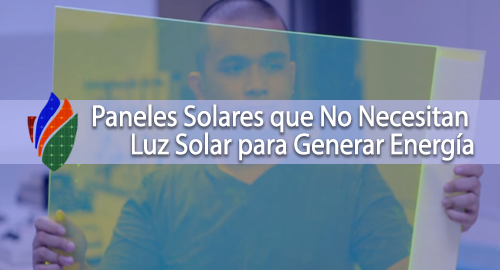 Paneles Solares que No Necesitan Luz Solar para Generar Energía